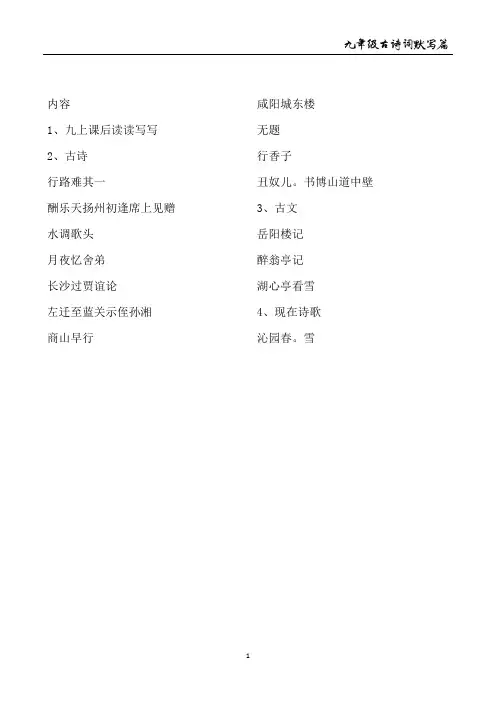 九年级古诗词默写篇

内容

1、九上课后读读写写

2、古诗

行路难其一

酬乐天扬州初逢席上见赠

水调歌头

月夜忆舍弟

长沙过贾谊论

左迁至蓝关示侄孙湘

商山早行

咸阳城东楼

无题

行香子

丑奴儿。书博山道中壁

3、古文

岳阳楼记

醉翁亭记

湖心亭看雪

4、现在诗歌

沁园春。雪

1